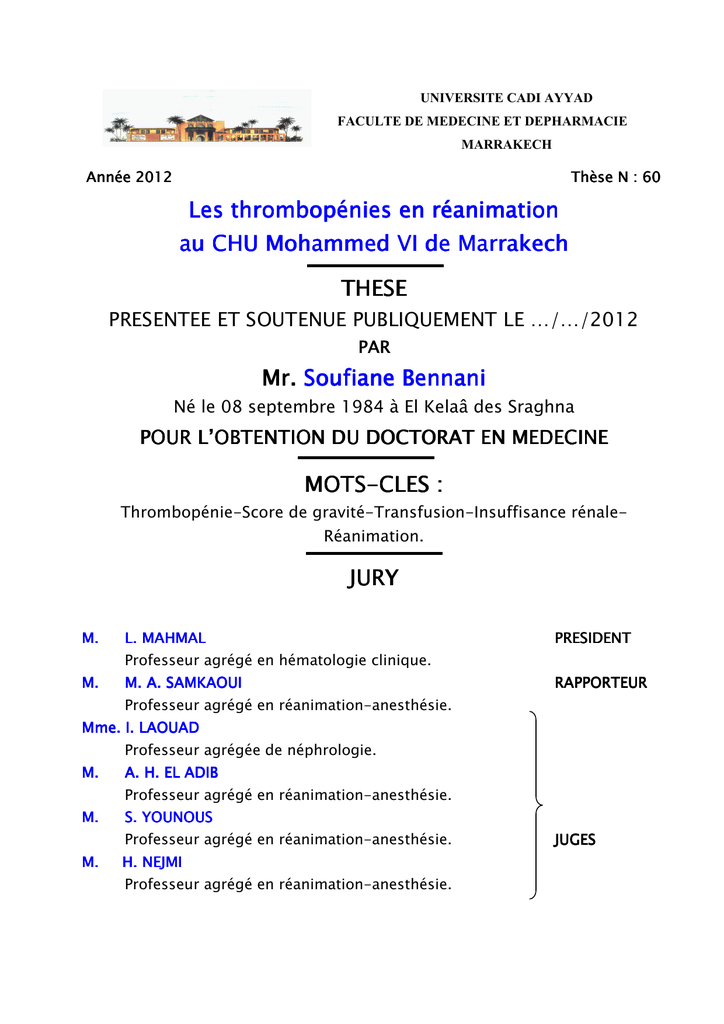 UNIVERSITE CADI AYYAD
FACULTE DE MEDECINE ET DEPHARMACIE
MARRAKECH

Année 2012 Thèse N : 60

Les thrombopénies en réanimation au CHU Mohammed VI de Marrakech

THESE

PRESENTEE ET SOUTENUE PUBLIQUEMENT LE …/…/2012

PAR

Mr. Soufiane Bennani

Né le 08 septembre 1984 à El Kelaâ des Sraghna

POUR L'OBTENTION DU DOCTORAT EN MEDECINE

MOTS-CLES :

Thrombopénie-Score de gravité-Transfusion-Insuffisance rénale-Réanimation.

JURY

M. L. MAHMAL PRESIDENT
Professeur agrégé en hématologie clinique.
M. M. A. SAMKAOUI RAPPORTEUR
Professeur agrégé en réanimation-anesthésie.
Mme. I. LAOUAD
Professeur agrégée de néphrologie.
M. A. H. EL ADIB
Professeur agrégé en réanimation-anesthésie.
M. S. YOUNOUS
Professeur agrégé en réanimation-anesthésie. JUGES
M. H. NEJMI
Professeur agrégé en réanimation-anesthésie.